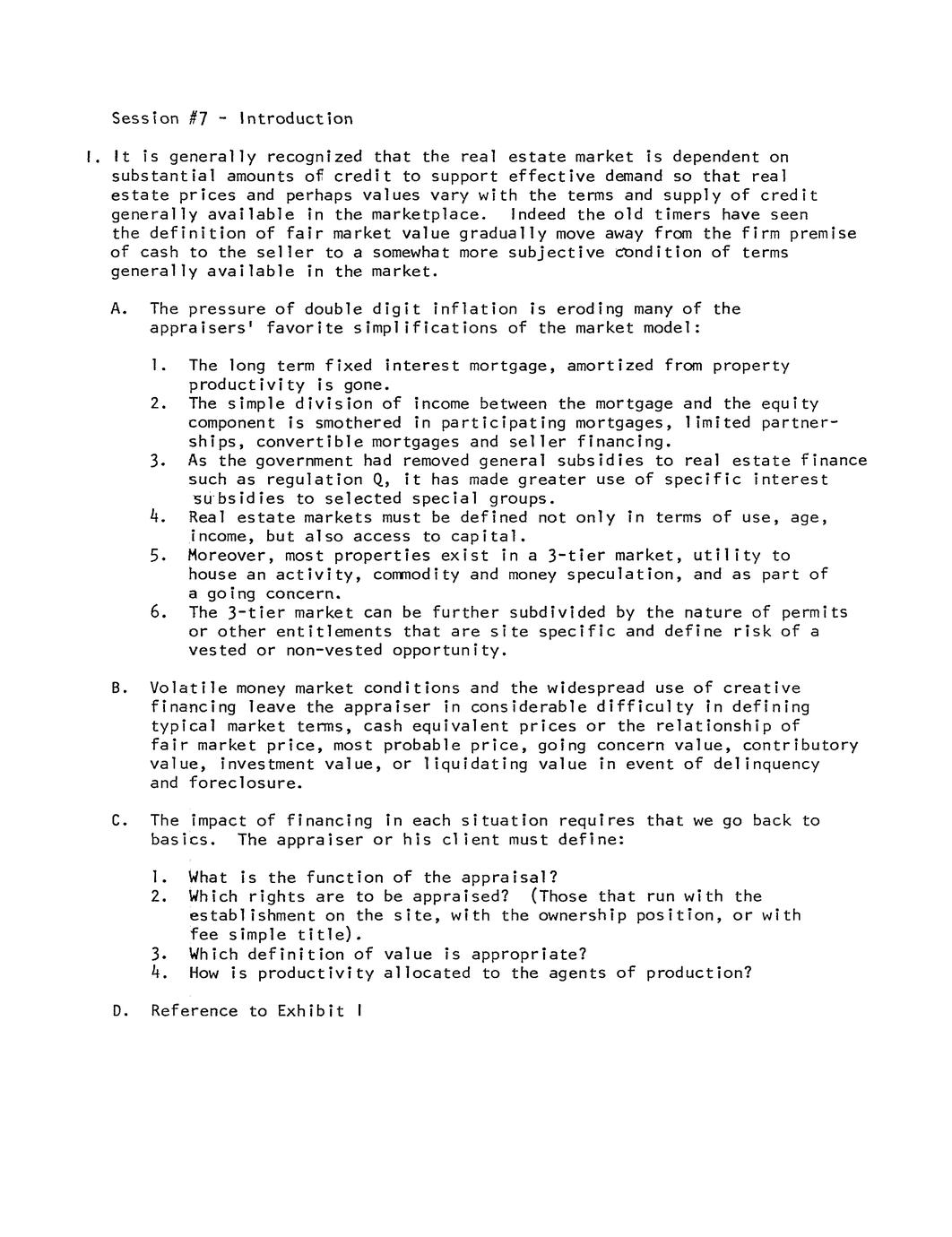 Session #7 - Introduction

I. It is generally recognized that the real estate market is dependent on substantial amounts of credit to support effective demand so that real estate prices and perhaps values vary with the terms and supply of credit generally available in the marketplace. Indeed the old timers have seen the definition of fair market value gradually move away from the firm premise of cash to the seller to a somewhat more subjective condition of terms generally available in the market.

A. The pressure of double digit inflation is eroding many of the appraisers' favorite simplifications of the market model:

1. The long term fixed interest mortgage, amortized from property productivity is gone.
2. The simple division of income between the mortgage and the equity component is smothered in participating mortgages, limited partnerships, convertible mortgages and seller financing.
3. As the government had removed general subsidies to real estate finance such as regulation Q, it has made greater use of specific interest subsidies to selected special groups.
4. Real estate markets must be defined not only in terms of use, age, income, but also access to capital.
5. Moreover, most properties exist in a 3-tier market, utility to house an activity, commodity and money speculation, and as part of a going concern.
6. The 3-tier market can be further subdivided by the nature of permits or other entitlements that are site specific and define risk of a vested or non-vested opportunity.

B. Volatile money market conditions and the widespread use of creative financing leave the appraiser in considerable difficulty in defining typical market terms, cash equivalent prices or the relationship of fair market price, most probable price, going concern value, contributory value, investment value, or liquidating value in event of delinquency and foreclosure.

C. The impact of financing in each situation requires that we go back to basics. The appraiser or his client must define:

1. What is the function of the appraisal?
2. Which rights are to be appraised? (Those that run with the establishment on the site, with the ownership position, or with fee simple title).
3. Which definition of value is appropriate?
4. How is productivity allocated to the agents of production?

D. Reference to Exhibit I